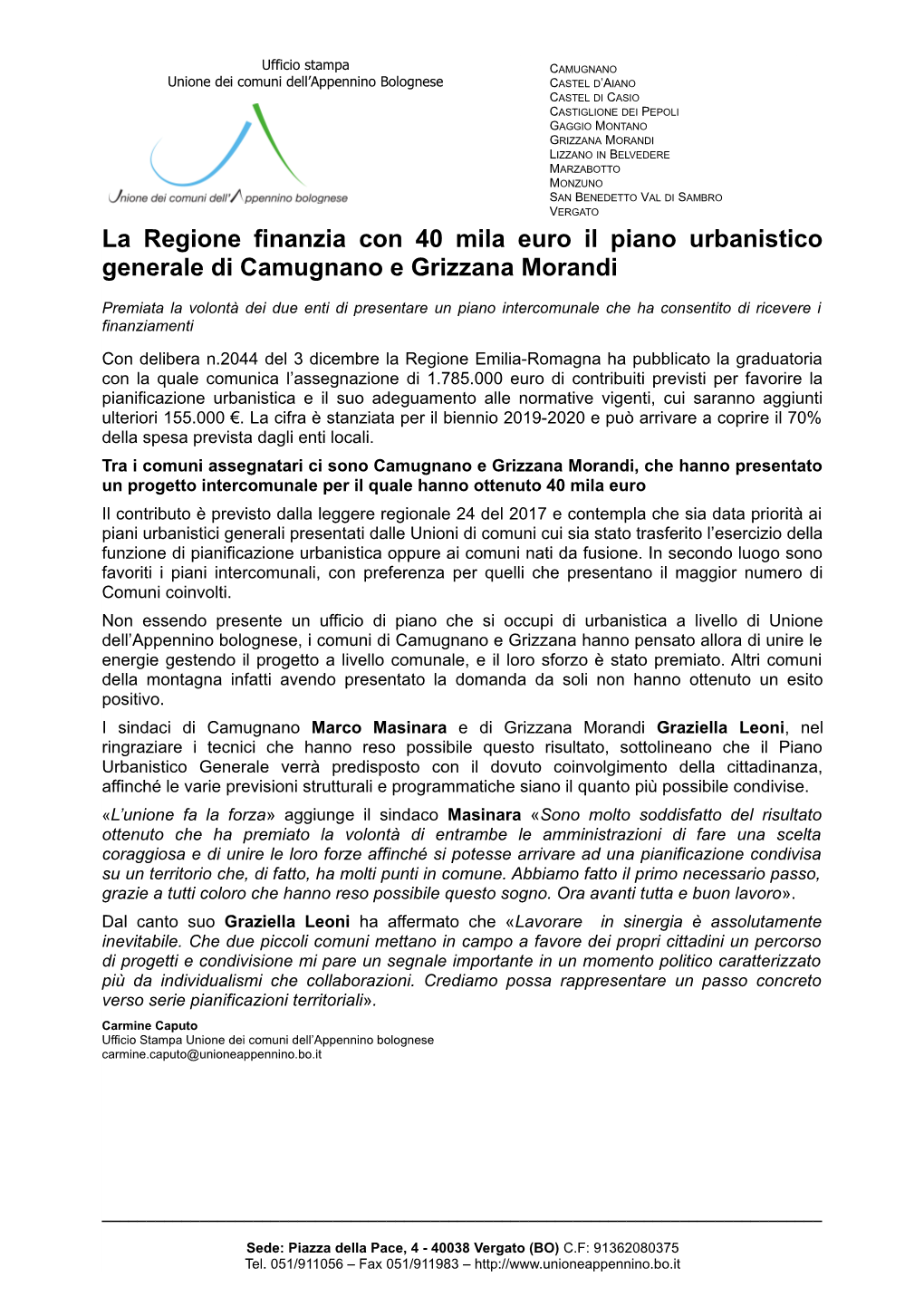 Ufficio stampa
Unione dei comuni dell'Appennino Bolognese

Unione dei comuni dell'Appennino bolognese

CAMUGNANO
CASTEL D'AIANO
CASTEL DI CASIO
CASTIGLIONE DEI PEPOLI
GAGGIO MONTANO
GRIZZANA MORANDI
LIZZANO IN BELVEDERE
MARZABOTTO
MONZUNO
SAN BENEDETTO VAL DI SAMBRO
VERGATO

La Regione finanzia con 40 mila euro il piano urbanistico generale di Camugnano e Grizzana Morandi

Premiata la volontà dei due enti di presentare un piano intercomunale che ha consentito di ricevere i finanziamenti

Con delibera n.2044 del 3 dicembre la Regione Emilia-Romagna ha pubblicato la graduatoria con la quale comunica l'assegnazione di 1.785.000 euro di contribuiti previsti per favorire la pianificazione urbanistica e il suo adeguamento alle normative vigenti, cui saranno aggiunti ulteriori 155.000 €. La cifra è stanziata per il biennio 2019-2020 e può arrivare a coprire il 70% della spesa prevista dagli enti locali.

Tra i comuni assegnatari ci sono Camugnano e Grizzana Morandi, che hanno presentato un progetto intercomunale per il quale hanno ottenuto 40 mila euro

Il contributo è previsto dalla leggere regionale 24 del 2017 e contempla che sia data priorità ai piani urbanistici generali presentati dalle Unioni di comuni cui sia stato trasferito l'esercizio della funzione di pianificazione urbanistica oppure ai comuni nati da fusione. In secondo luogo sono favoriti i piani intercomunali, con preferenza per quelli che presentano il maggior numero di Comuni coinvolti.

Non essendo presente un ufficio di piano che si occupi di urbanistica a livello di Unione dell'Appennino bolognese, i comuni di Camugnano e Grizzana hanno pensato allora di unire le energie gestendo il progetto a livello comunale, e il loro sforzo è stato premiato. Altri comuni della montagna infatti avendo presentato la domanda da soli non hanno ottenuto un esito positivo.

I sindaci di Camugnano Marco Masinara e di Grizzana Morandi Graziella Leoni, nel ringraziare i tecnici che hanno reso possibile questo risultato, sottolineano che il Piano Urbanistico Generale verrà predisposto con il dovuto coinvolgimento della cittadinanza, affinché le varie previsioni strutturali e programmatiche siano il quanto più possibile condivise.

«L'unione fa la forza» aggiunge il sindaco Masinara «Sono molto soddisfatto del risultato ottenuto che ha premiato la volontà di entrambe le amministrazioni di fare una scelta coraggiosa e di unire le loro forze affinché si potesse arrivare ad una pianificazione condivisa su un territorio che, di fatto, ha molti punti in comune. Abbiamo fatto il primo necessario passo, grazie a tutti coloro che hanno reso possibile questo sogno. Ora avanti tutta e buon lavoro».

Dal canto suo Graziella Leoni ha affermato che «Lavorare in sinergia è assolutamente inevitabile. Che due piccoli comuni mettano in campo a favore dei propri cittadini un percorso di progetti e condivisione mi pare un segnale importante in un momento politico caratterizzato più da individualismi che collaborazioni. Crediamo possa rappresentare un passo concreto verso serie pianificazioni territoriali».

Carmine Caputo
Ufficio Stampa Unione dei comuni dell'Appennino bolognese
carmine.caputo@unioneappennino.bo.it

Sede: Piazza della Pace, 4 - 40038 Vergato (BO) C.F: 91362080375
Tel. 051/911056 – Fax 051/911983 – http://www.unioneappennino.bo.it